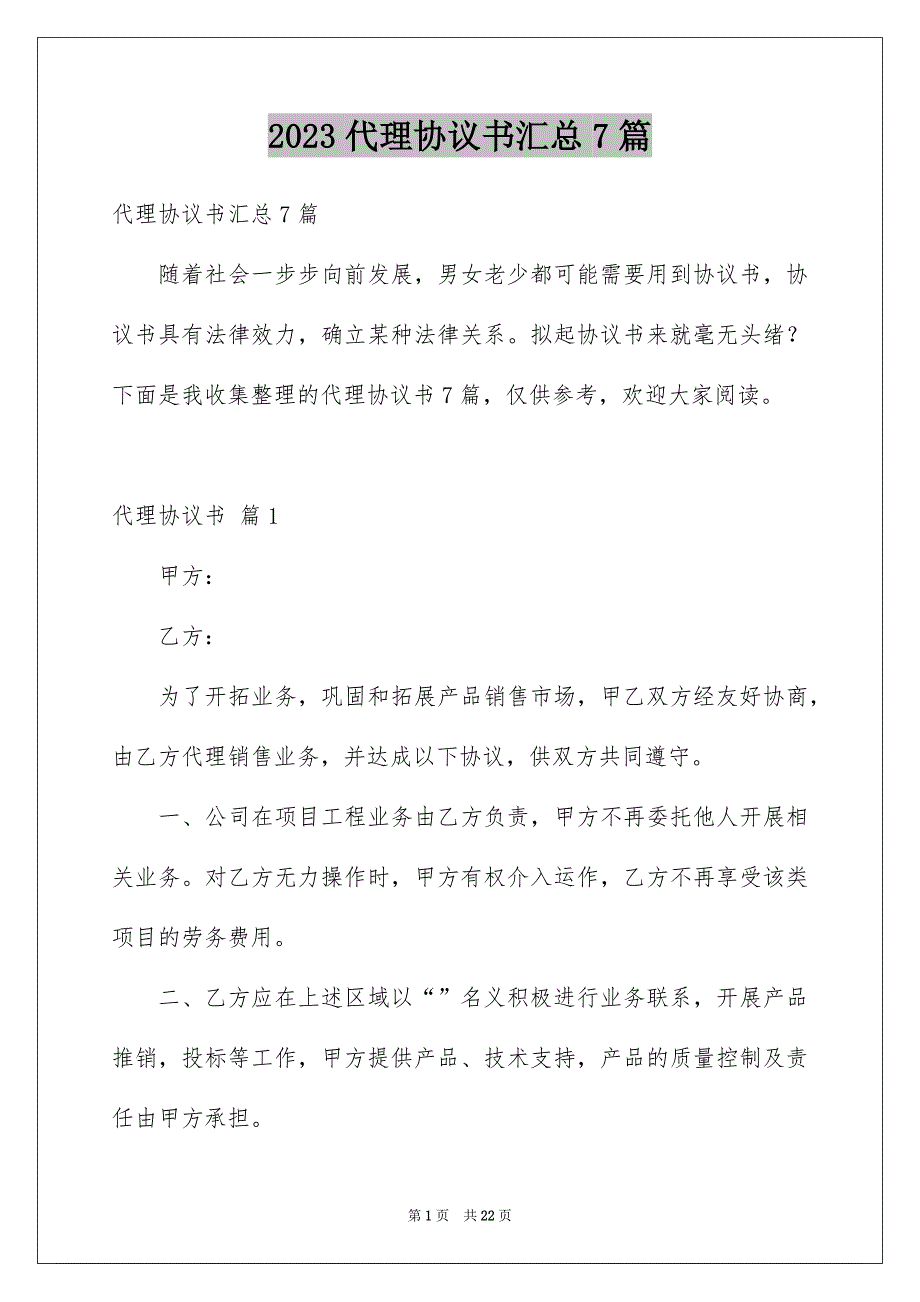 2023 代理协议书汇总 7 篇

代理协议书汇总 7 篇

随着社会一步步向前发展，男女老少都可能需要用到协议书，协议书具有法律效力，确立某种法律关系。拟起协议书来就毫无头绪？下面是我收集整理的代理协议书 7 篇，仅供参考，欢迎大家阅读。

代理协议书 篇 1

甲方：

乙方：

为了开拓业务，巩固和拓展产品销售市场，甲乙双方经友好协商，由乙方代理销售业务，并达成以下协议，供双方共同遵守。

一、公司在项目工程业务由乙方负责，甲方不再委托他人开展相关业务。对乙方无力操作时，甲方有权介入运作，乙方不再享受该类项目的劳务费用。

二、乙方应在上述区域以“”名义积极进行业务联系，开展产品推销，投标等工作，甲方提供产品、技术支持，产品的质量控制及责任由甲方承担。

第 1 页 共 22 页